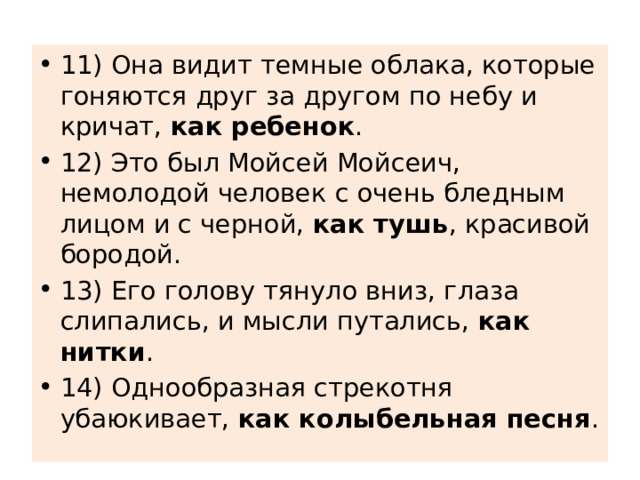 • 11) Она видит темные облака, которые гоняются друг за другом по небу и кричат, как ребенок.

• 12) Это был Мойсей Мойсеич, немолодой человек с очень бледным лицом и с черной, как тушь, красивой бородой.

• 13) Его голову тянуло вниз, глаза слипались, и мысли путались, как нитки.

• 14) Однообразная стрекотня убаюкивает, как колыбельная песня.